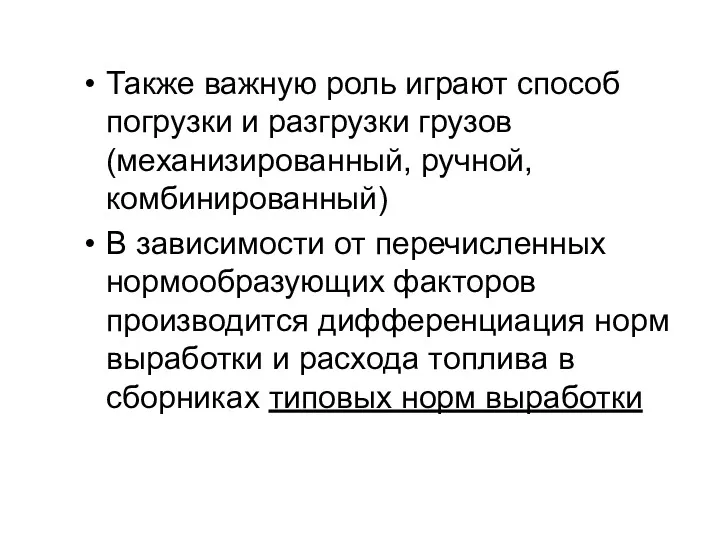 • Также важную роль играют способ погрузки и разгрузки грузов (механизированный, ручной, комбинированный)

• В зависимости от перечисленных нормообразующих факторов производится дифференциация норм выработки и расхода топлива в сборниках типовых норм выработки